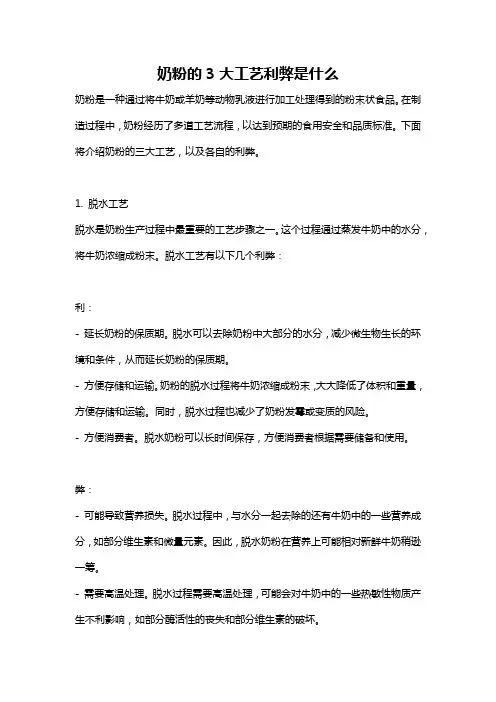 奶粉的 3 大工艺利弊是什么

奶粉是一种通过将牛奶或羊奶等动物乳液进行加工处理得到的粉末状食品。在制造过程中，奶粉经历了多道工艺流程，以达到预期的食用安全和品质标准。下面将介绍奶粉的三大工艺，以及各自的利弊。

1. 脱水工艺

脱水是奶粉生产过程中最重要的工艺步骤之一。这个过程通过蒸发牛奶中的水分，将牛奶浓缩成粉末。脱水工艺有以下几个利弊：

利：

- 延长奶粉的保质期。脱水可以去除奶粉中大部分的水分，减少微生物生长的环境和条件，从而延长奶粉的保质期。

- 方便存储和运输。奶粉的脱水过程将牛奶浓缩成粉末，大大降低了体积和重量，方便存储和运输。同时，脱水过程也减少了奶粉发霉或变质的风险。

- 方便消费者。脱水奶粉可以长时间保存，方便消费者根据需要储备和使用。

弊：

- 可能导致营养损失。脱水过程中，与水分一起去除的还有牛奶中的一些营养成分，如部分维生素和微量元素。因此，脱水奶粉在营养上可能相对新鲜牛奶稍逊一筹。

- 需要高温处理。脱水过程需要高温处理，可能会对牛奶中的一些热敏性物质产生不利影响，如部分酶活性的丧失和部分维生素的破坏。